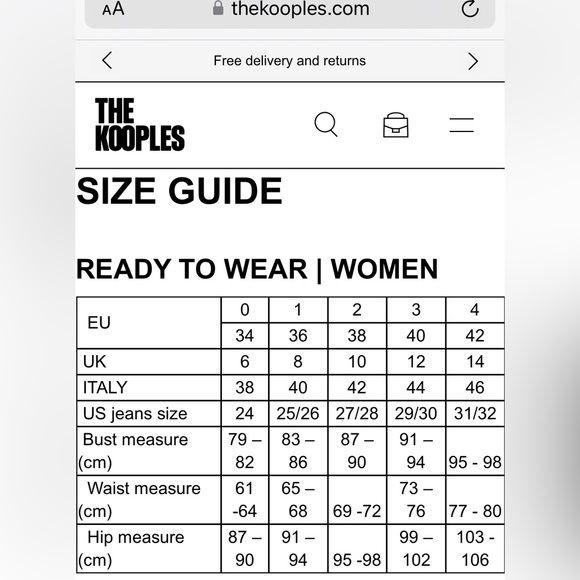 AA thekooples.com

Free delivery and returns

THE KOOPLES

SIZE GUIDE

READY TO WEAR | WOMEN

| EU | 0 | 1 | 2 | 3 | 4 |
|---|---|---|---|---|---|
| | 34 | 36 | 38 | 40 | 42 |
| UK | 6 | 8 | 10 | 12 | 14 |
| ITALY | 38 | 40 | 42 | 44 | 46 |
| US jeans size | 24 | 25/26 | 27/28 | 29/30 | 31/32 |
| Bust measure (cm) | 79 – 82 | 83 – 86 | 87 – 90 | 91 – 94 | 95 - 98 |
| Waist measure (cm) | 61 -64 | 65 – 68 | 69 -72 | 73 – 76 | 77 - 80 |
| Hip measure (cm) | 87 – 90 | 91 – 94 | 95 -98 | 99 – 102 | 103 - 106 |